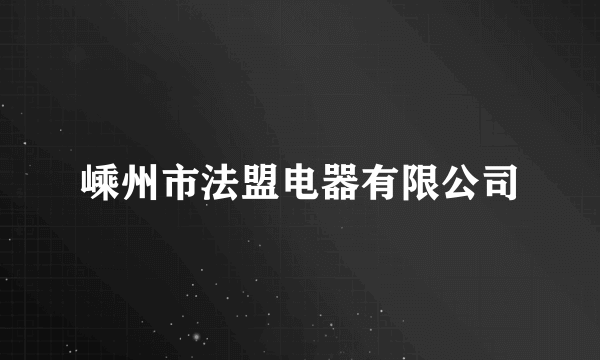 嵊州市法盟电器有限公司